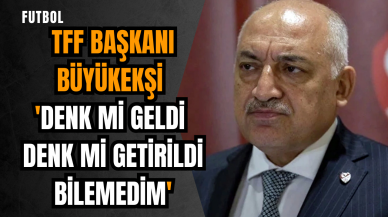 FUTBOL

TFF BAŞKANI BÜYÜKEKŞİ

'DENK Mİ GELDİ DENK Mİ GETİRİLDİ BİLEMEDİM'